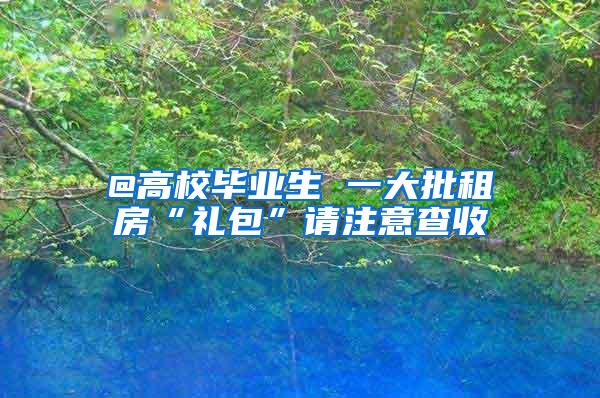 @高校毕业生 一大批租房“礼包”请注意查收